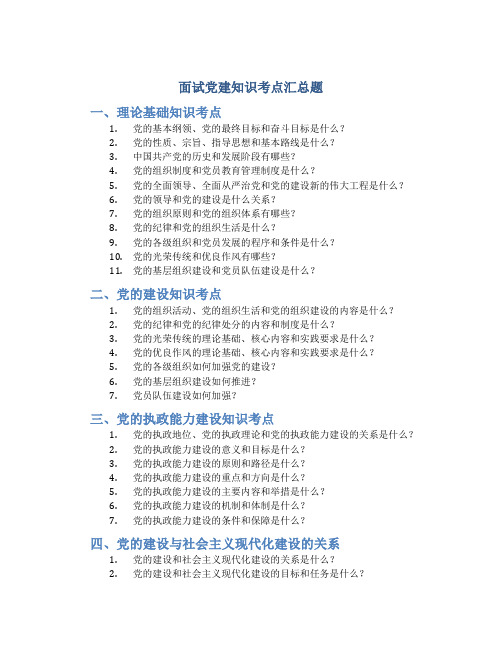 面试党建知识考点汇总题

一、理论基础知识考点

1. 党的基本纲领、党的最终目标和奋斗目标是什么？
2. 党的性质、宗旨、指导思想和基本路线是什么？
3. 中国共产党的历史和发展阶段有哪些？
4. 党的组织制度和党员教育管理制度是什么？
5. 党的全面领导、全面从严治党和党的建设新的伟大工程是什么？
6. 党的领导和党的建设是什么关系？
7. 党的组织原则和党的组织体系有哪些？
8. 党的纪律和党的组织生活是什么？
9. 党的各级组织和党员发展的程序和条件是什么？
10. 党的光荣传统和优良作风有哪些？
11. 党的基层组织建设和党员队伍建设是什么？

二、党的建设知识考点

1. 党的组织活动、党的组织生活和党的组织建设的内容是什么？
2. 党的纪律和党的纪律处分的内容和制度是什么？
3. 党的光荣传统的理论基础、核心内容和实践要求是什么？
4. 党的优良作风的理论基础、核心内容和实践要求是什么？
5. 党的各级组织如何加强党的建设？
6. 党的基层组织建设如何推进？
7. 党员队伍建设如何加强？

三、党的执政能力建设知识考点

1. 党的执政地位、党的执政理论和党的执政能力建设的关系是什么？
2. 党的执政能力建设的意义和目标是什么？
3. 党的执政能力建设的原则和路径是什么？
4. 党的执政能力建设的重点和方向是什么？
5. 党的执政能力建设的主要内容和举措是什么？
6. 党的执政能力建设的机制和体制是什么？
7. 党的执政能力建设的条件和保障是什么？

四、党的建设与社会主义现代化建设的关系

1. 党的建设和社会主义现代化建设的关系是什么？
2. 党的建设和社会主义现代化建设的目标和任务是什么？